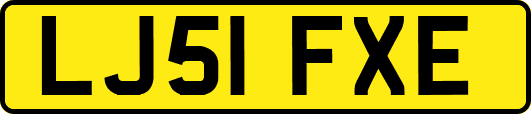 LJ51 FXE